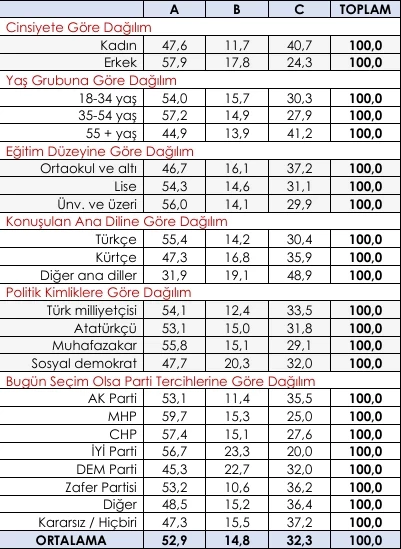 | | A | B | C | TOPLAM |
|---|---|---|---|---|
| Cinsiyete Göre Dağılım | | | | |
| Kadın | 47,6 | 11,7 | 40,7 | 100,0 |
| Erkek | 57,9 | 17,8 | 24,3 | 100,0 |
| Yaş Grubuna Göre Dağılım | | | | |
| 18-34 yaş | 54,0 | 15,7 | 30,3 | 100,0 |
| 35-54 yaş | 57,2 | 14,9 | 27,9 | 100,0 |
| 55 + yaş | 44,9 | 13,9 | 41,2 | 100,0 |
| Eğitim Düzeyine Göre Dağılım | | | | |
| Ortaokul ve altı | 46,7 | 16,1 | 37,2 | 100,0 |
| Lise | 54,3 | 14,6 | 31,1 | 100,0 |
| Ünv. ve üzeri | 56,0 | 14,1 | 29,9 | 100,0 |
| Konuşulan Ana Diline Göre Dağılım | | | | |
| Türkçe | 55,4 | 14,2 | 30,4 | 100,0 |
| Kürtçe | 47,3 | 16,8 | 35,9 | 100,0 |
| Diğer ana diller | 31,9 | 19,1 | 48,9 | 100,0 |
| Politik Kimliklere Göre Dağılım | | | | |
| Türk milliyetçisi | 54,1 | 12,4 | 33,5 | 100,0 |
| Atatürkçü | 53,1 | 15,0 | 31,8 | 100,0 |
| Muhafazakar | 55,8 | 15,1 | 29,1 | 100,0 |
| Sosyal demokrat | 47,7 | 20,3 | 32,0 | 100,0 |
| Bugün Seçim Olsa Parti Tercihlerine Göre Dağılım | | | | |
| AK Parti | 53,1 | 11,4 | 35,5 | 100,0 |
| MHP | 59,7 | 15,3 | 25,0 | 100,0 |
| CHP | 57,4 | 15,1 | 27,6 | 100,0 |
| İYİ Parti | 56,7 | 23,3 | 20,0 | 100,0 |
| DEM Parti | 45,3 | 22,7 | 32,0 | 100,0 |
| Zafer Partisi | 53,2 | 10,6 | 36,2 | 100,0 |
| Diğer | 48,5 | 15,2 | 36,4 | 100,0 |
| Kararsız / Hiçbiri | 47,3 | 15,5 | 37,2 | 100,0 |
| ORTALAMA | 52,9 | 14,8 | 32,3 | 100,0 |